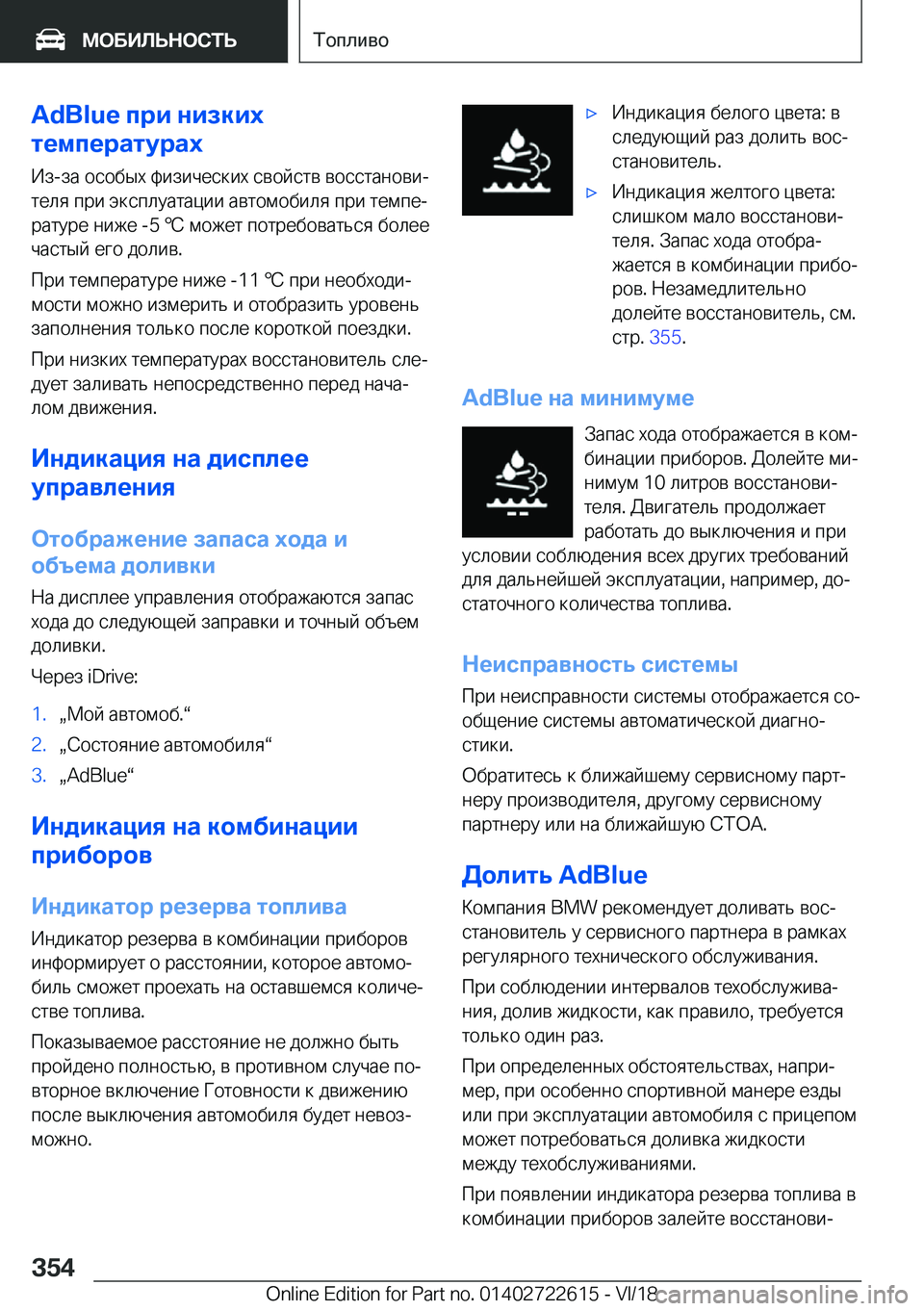 МОБИЛЬНОСТЬ

Топливо

AdBlue при низких температурах

Из-за особых физических свойств восстановителя при эксплуатации автомобиля при температуре ниже -5 ℃ может потребоваться более частый его долив.

При температуре ниже -11 ℃ при необходимости можно измерить и отобразить уровень заполнения только после короткой поездки.

При низких температурах восстановитель следует заливать непосредственно перед началом движения.

Индикация на дисплее управления

Отображение запаса хода и объема доливки

На дисплее управления отображаются запас хода до следующей заправки и точный объем доливки.

Через iDrive:

1. „Мой автомоб.“

2. „Состояние автомобиля“

3. „AdBlue“

Индикация на комбинации приборов

Индикатор резерва топлива

Индикатор резерва в комбинации приборов информирует о расстоянии, которое автомобиль сможет проехать на оставшемся количестве топлива.

Показываемое расстояние не должно быть пройдено полностью, в противном случае повторное включение Готовности к движению после выключения автомобиля будет невозможно.

▷ Индикация белого цвета: в следующий раз долить восстановитель.

▷ Индикация желтого цвета: слишком мало восстановителя. Запас хода отображается в комбинации приборов. Незамедлительно долейте восстановитель, см. стр. 355.

AdBlue на минимуме

Запас хода отображается в комбинации приборов. Долейте минимум 10 литров восстановителя. Двигатель продолжает работать до выключения и при условии соблюдения всех других требований для дальнейшей эксплуатации, например, достаточного количества топлива.

Неисправность системы

При неисправности системы отображается сообщение системы автоматической диагностики.

Обратитесь к ближайшему сервисному партнеру производителя, другому сервисному партнеру или на ближайшую СТОА.

Долить AdBlue

Компания BMW рекомендует доливать восстановитель у сервисного партнера в рамках регулярного технического обслуживания.

При соблюдении интервалов техобслуживания, долив жидкости, как правило, требуется только один раз.

При определенных обстоятельствах, например, при особенно спортивной манере езды или при эксплуатации автомобиля с прицепом может потребоваться доливка жидкости между техобслуживаниями.

При появлении индикатора резерва топлива в комбинации приборов залейте восстанови-

354

Online Edition for Part no. 01402722615 - VI/18

carmanualsonline.info